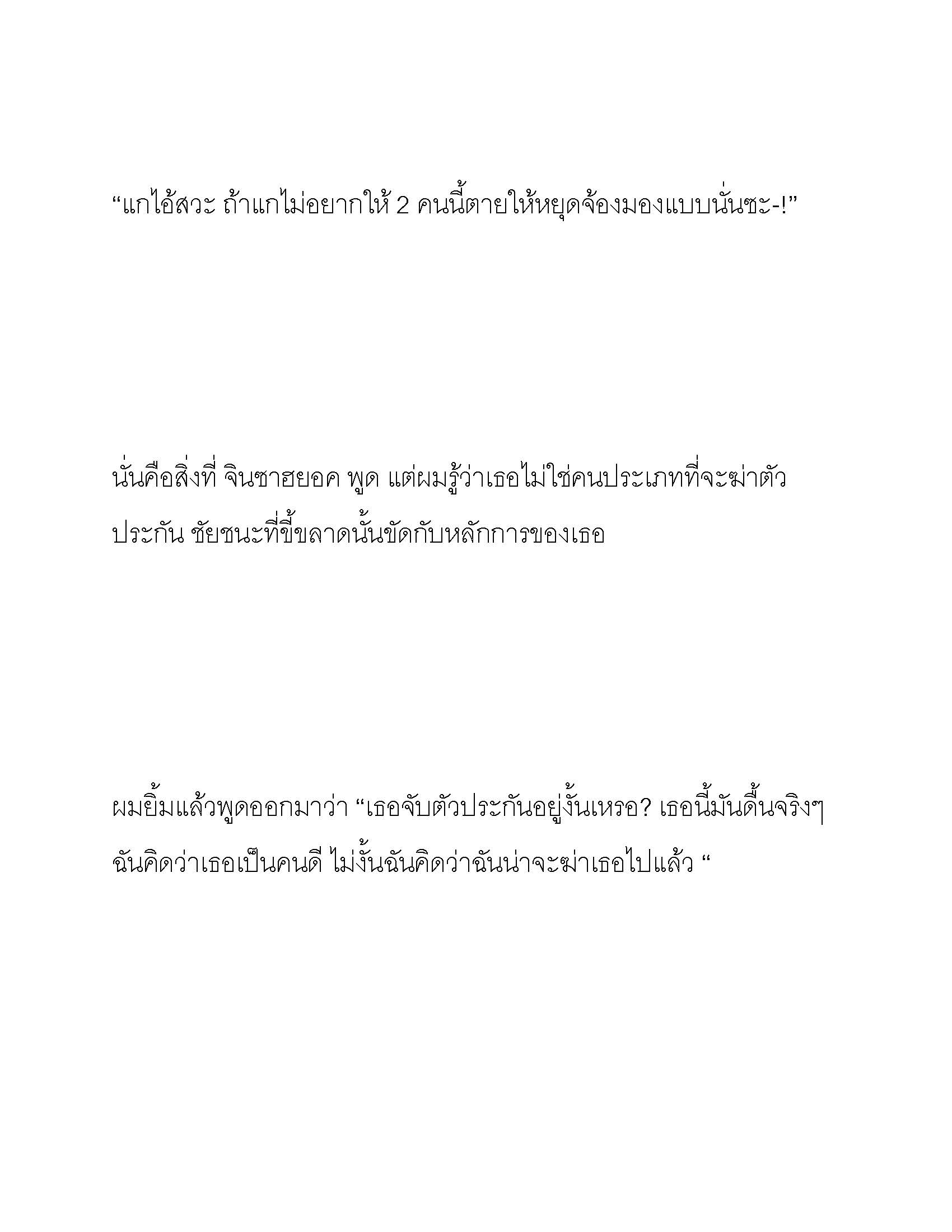 “แกไอ้สวะ ถ้าแกไม่อยากให้ 2 คนนี้ตายให้หยุดจ้องมองแบบนั่นซะ-!”

นั่นคือสิ่งที่ จินซาฮยอค พูด แต่ผมรู้ว่าเธอไม่ใช่คนประเภทที่จะฆ่าตัวประกัน ชัยชนะที่ขี้ขลาดนั้นขัดกับหลักการของเธอ

ผมยิ้มแล้วพูดออกมาว่า “เธอจับตัวประกันอยู่งั้นเหรอ? เธอนี้มันดื้นจริงๆ ฉันคิดว่าเธอเป็นคนดี ไม่งั้นฉันคิดว่าฉันน่าจะฆ่าเธอไปแล้ว “